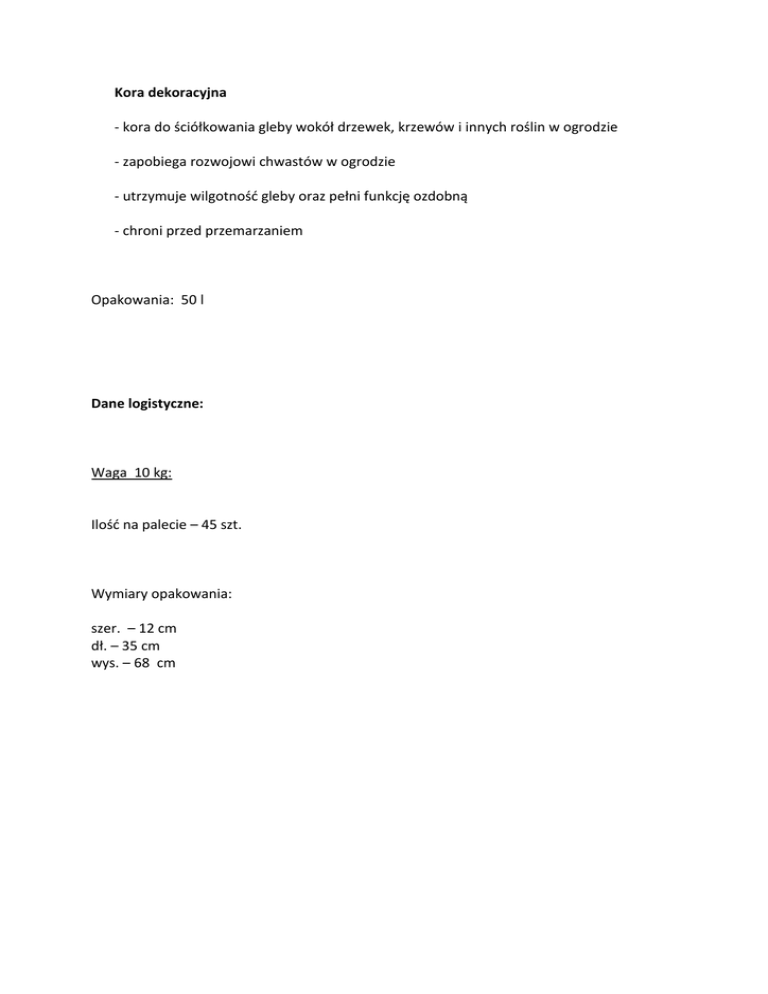 Kora dekoracyjna

- kora do ściółkowania gleby wokół drzewek, krzewów i innych roślin w ogrodzie

- zapobiega rozwojowi chwastów w ogrodzie

- utrzymuje wilgotność gleby oraz pełni funkcję ozdobną

- chroni przed przemarzaniem

Opakowania: 50 l

Dane logistyczne:

Waga 10 kg:

Ilość na palecie – 45 szt.

Wymiary opakowania:

szer. – 12 cm
dł. – 35 cm
wys. – 68 cm